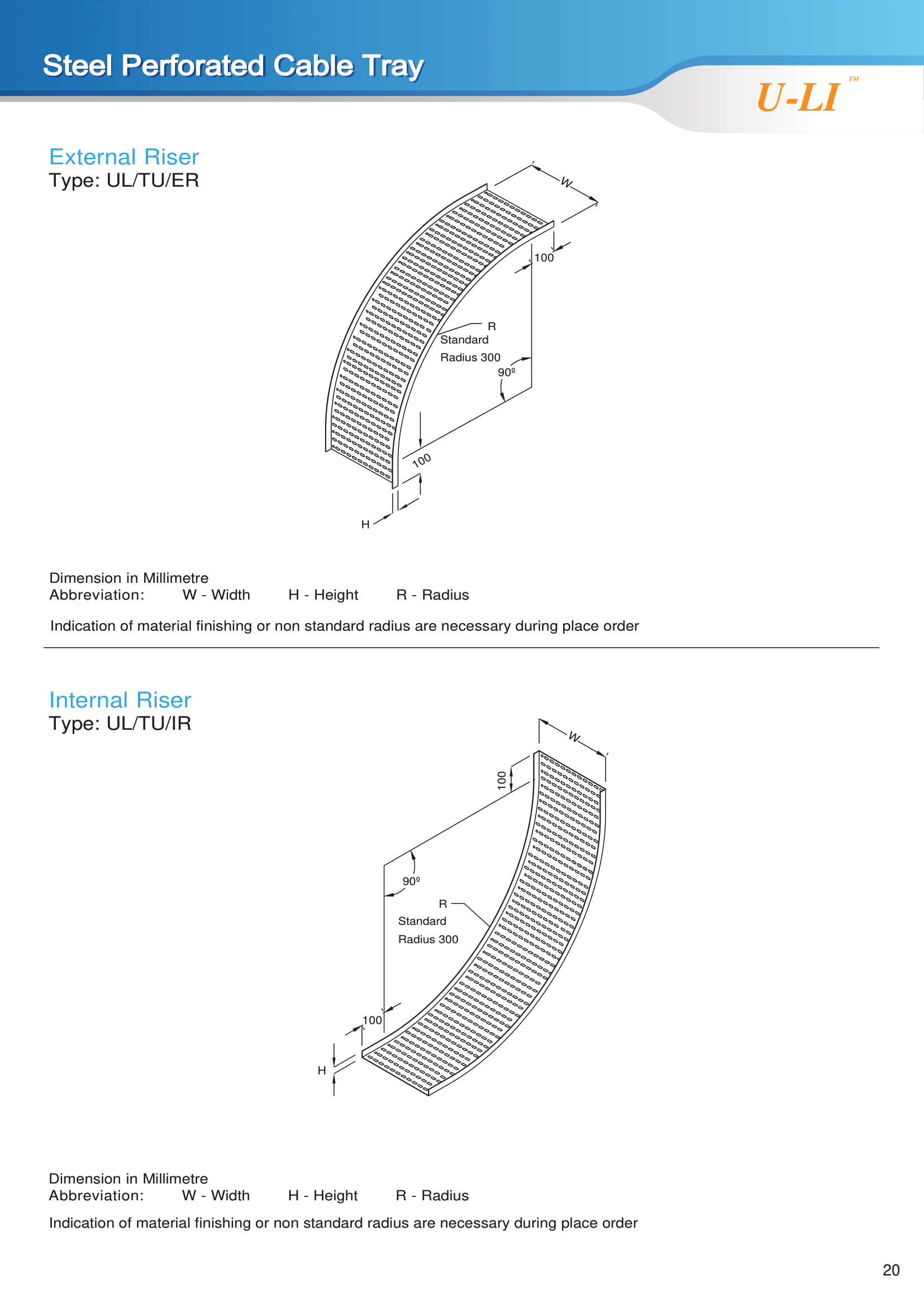 Steel Perforated Cable Tray

U-LI™

External Riser
Type: UL/TU/ER

W

100

R
Standard
Radius 300

90º

100

H

Dimension in Millimetre
Abbreviation: W - Width H - Height R - Radius

Indication of material finishing or non standard radius are necessary during place order

Internal Riser
Type: UL/TU/IR

W

100

90º

R
Standard
Radius 300

100

H

Dimension in Millimetre
Abbreviation: W - Width H - Height R - Radius

Indication of material finishing or non standard radius are necessary during place order

20